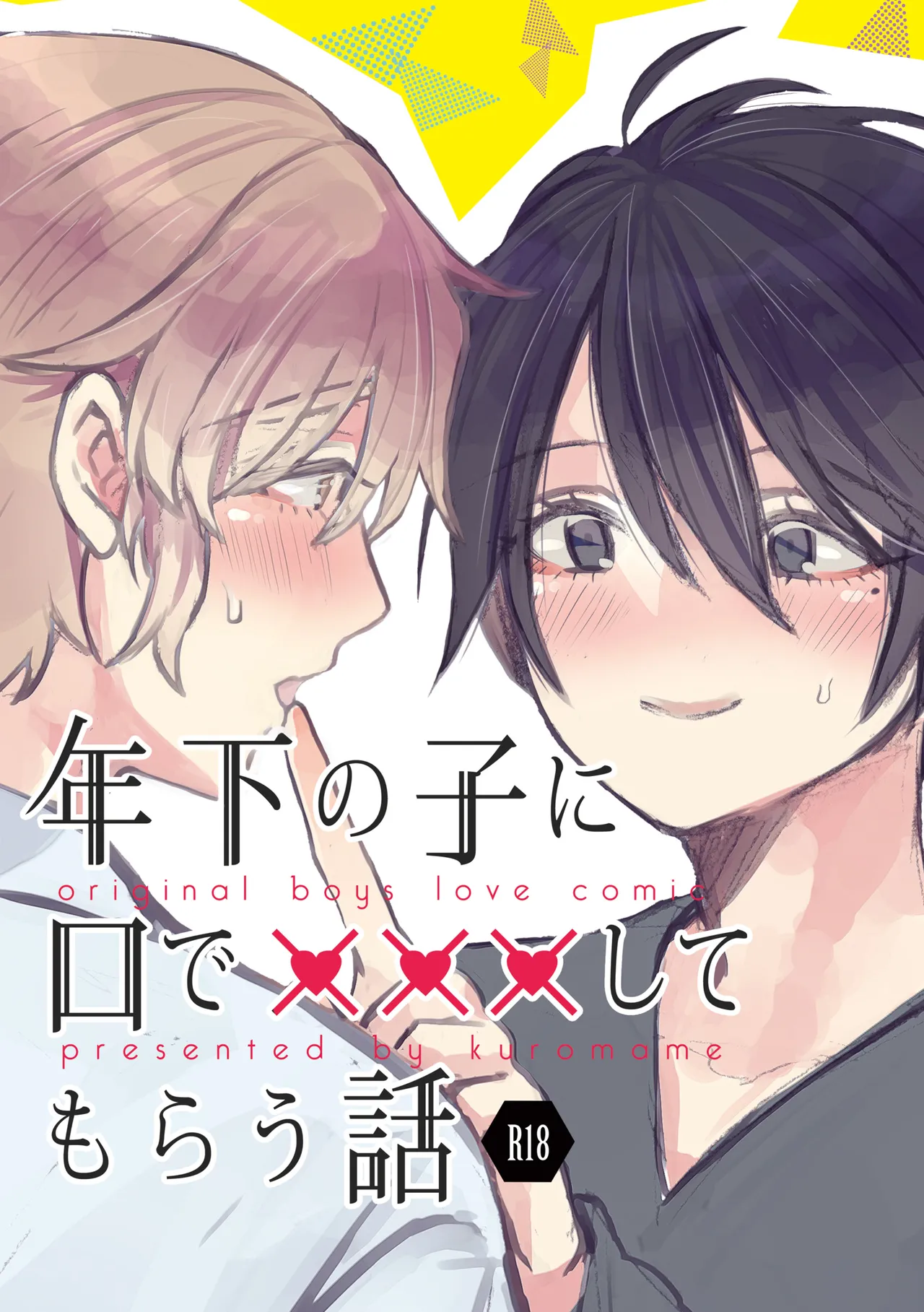 年下の子に
original boys love comic
口で×××して
presented by kuromame
もらう話
R18